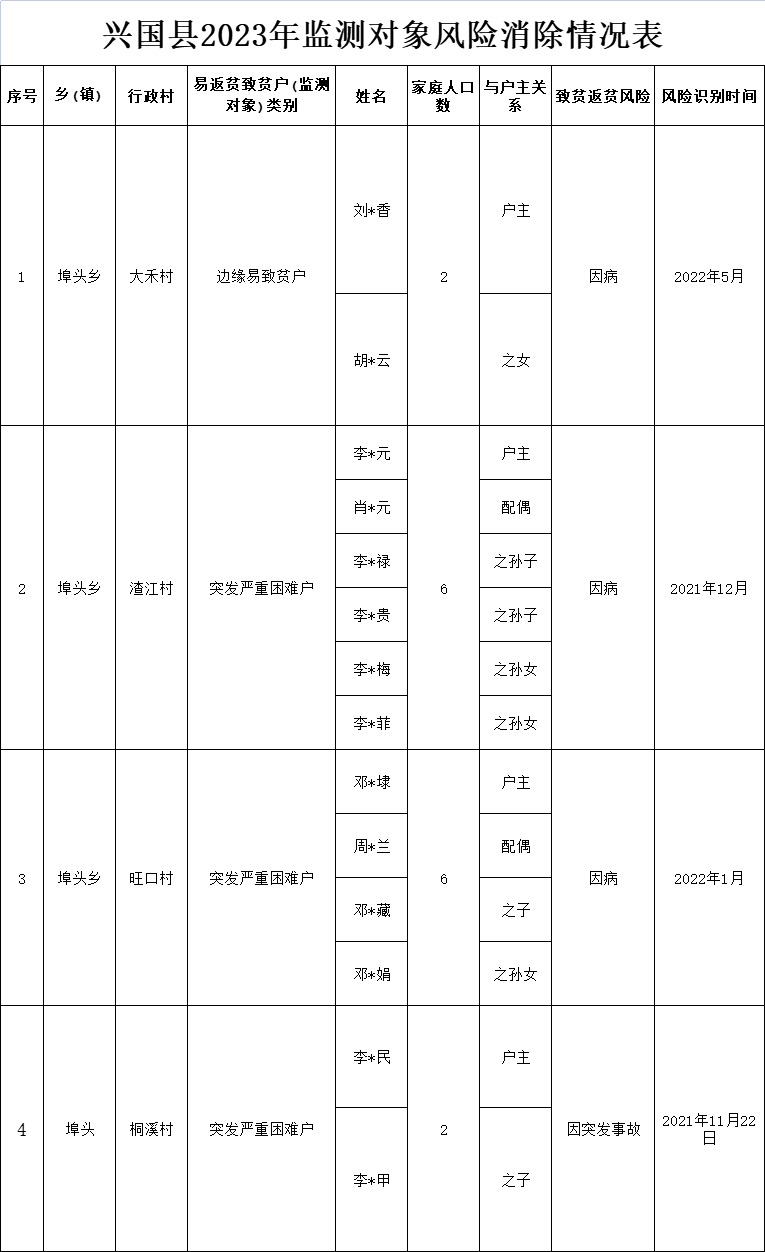 兴国县2023年监测对象风险消除情况表

| 序号 | 乡（镇） | 行政村 | 易返贫致贫户（监测对象）类别 | 姓名 | 家庭人口数 | 与户主关系 | 致贫返贫风险 | 风险识别时间 |
|---|---|---|---|---|---|---|---|---|
| 1 | 埠头乡 | 大禾村 | 边缘易致贫户 | 刘*香 | 2 | 户主 | 因病 | 2022年5月 |
| | | | | 胡*云 | | 之女 | | |
| 2 | 埠头乡 | 渣江村 | 突发严重困难户 | 李*元 | 6 | 户主 | 因病 | 2021年12月 |
| | | | | 肖*元 | | 配偶 | | |
| | | | | 李*禄 | | 之孙子 | | |
| | | | | 李*贵 | | 之孙子 | | |
| | | | | 李*梅 | | 之孙女 | | |
| | | | | 李*菲 | | 之孙女 | | |
| 3 | 埠头乡 | 旺口村 | 突发严重困难户 | 邓*埭 | 6 | 户主 | 因病 | 2022年1月 |
| | | | | 周*兰 | | 配偶 | | |
| | | | | 邓*藏 | | 之子 | | |
| | | | | 邓*娟 | | 之孙女 | | |
| 4 | 埠头 | 桐溪村 | 突发严重困难户 | 李*民 | 2 | 户主 | 因突发事故 | 2021年11月22日 |
| | | | | 李*甲 | | 之子 | | |